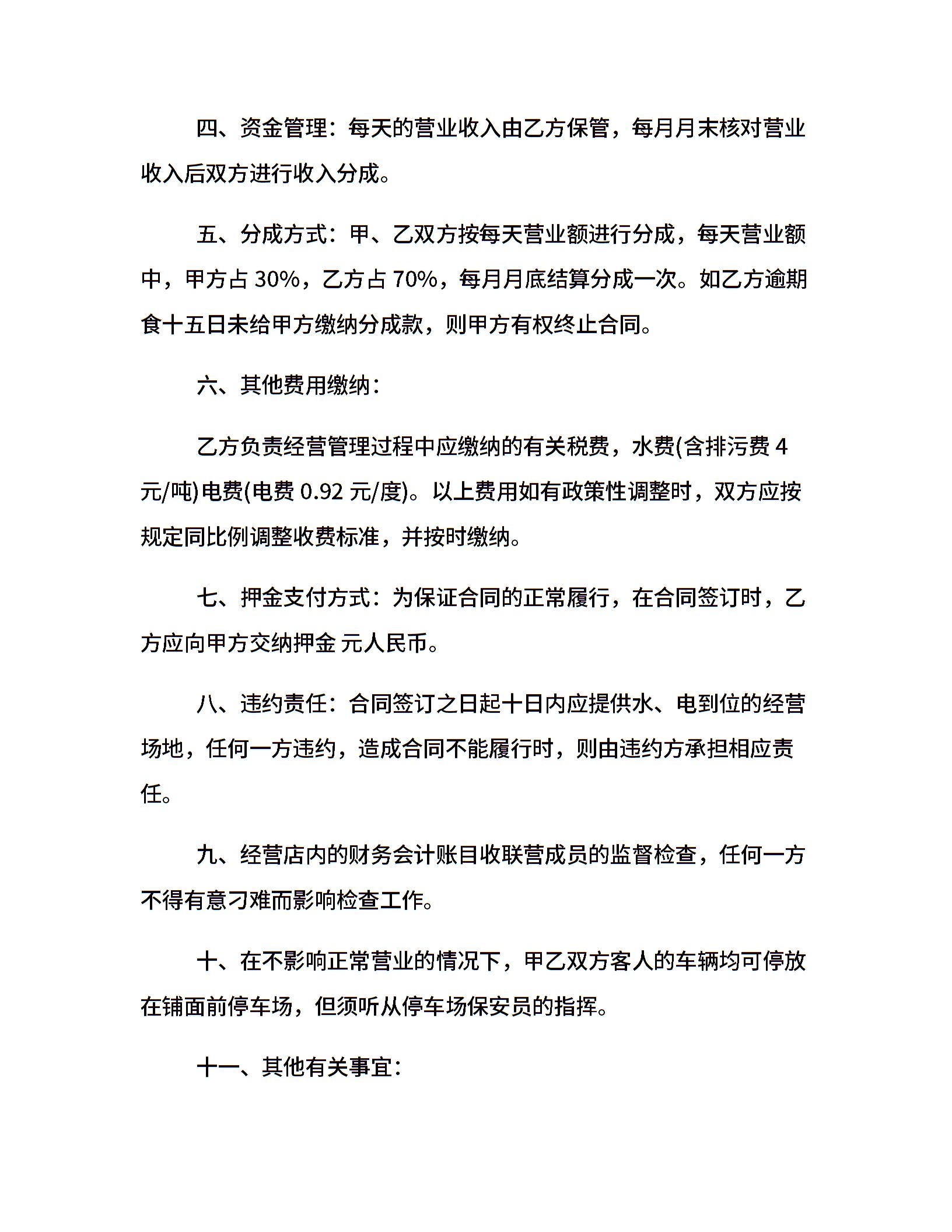 四、资金管理：每天的营业收入由乙方保管，每月月末核对营业收入后双方进行收入分成。

五、分成方式：甲、乙双方按每天营业额进行分成，每天营业额中，甲方占 30%，乙方占 70%，每月月底结算分成一次。如乙方逾期食十五日未给甲方缴纳分成款，则甲方有权终止合同。

六、其他费用缴纳：

乙方负责经营管理过程中应缴纳的有关税费，水费(含排污费 4 元/吨)电费(电费 0.92 元/度)。以上费用如有政策性调整时，双方应按规定同比例调整收费标准，并按时缴纳。

七、押金支付方式：为保证合同的正常履行，在合同签订时，乙方应向甲方交纳押金 元人民币。

八、违约责任：合同签订之日起十日内应提供水、电到位的经营场地，任何一方违约，造成合同不能履行时，则由违约方承担相应责任。

九、经营店内的财务会计账目收联营成员的监督检查，任何一方不得有意刁难而影响检查工作。

十、在不影响正常营业的情况下，甲乙双方客人的车辆均可停放在铺面前停车场，但须听从停车场保安员的指挥。

十一、其他有关事宜：